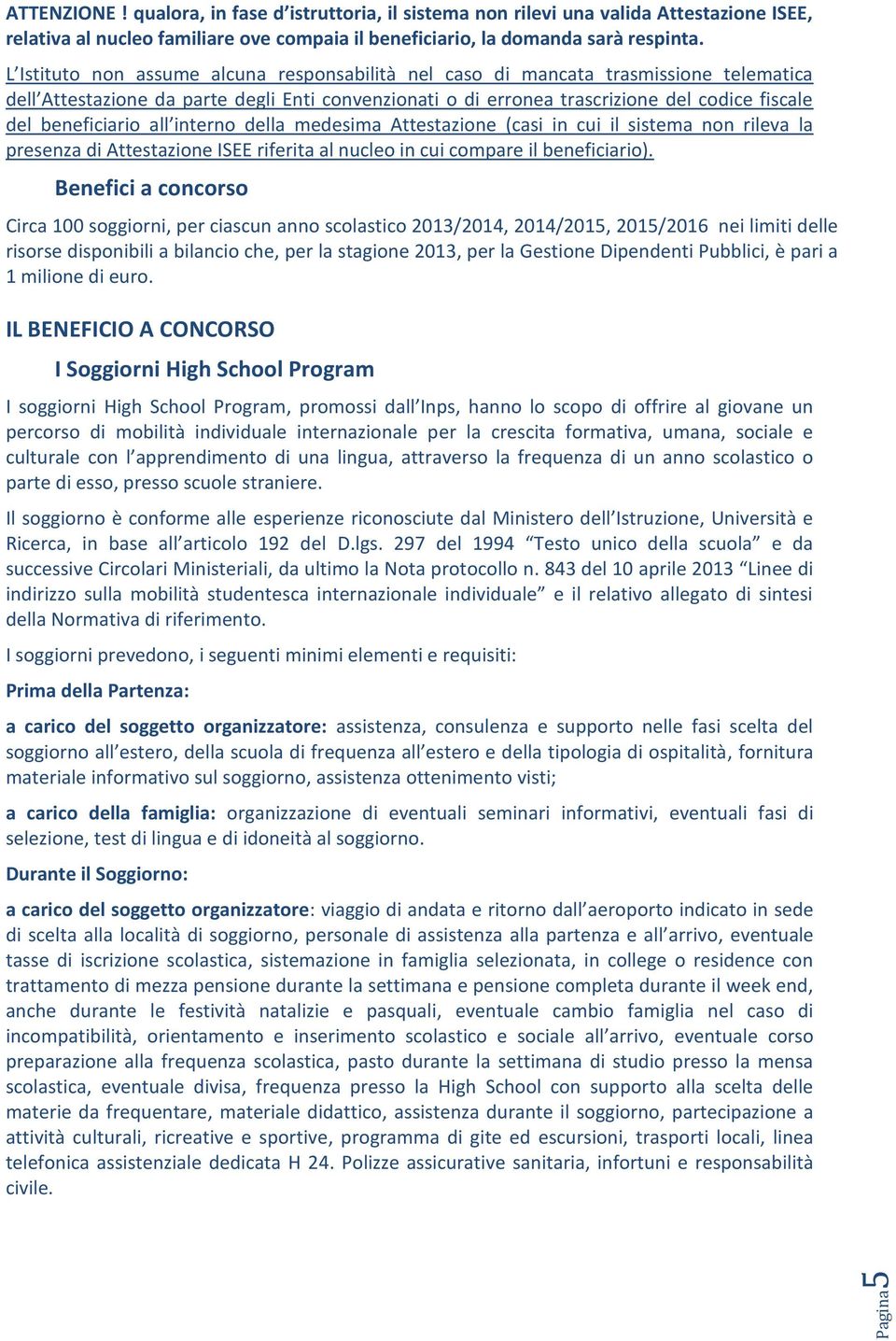 ATTENZIONE ! qualora, in fase d'istruttoria, il sistema non rilevi una valida Attestazione ISEE, relativa al nucleo familiare ove compaia il beneficiario, la domanda sarà respinta.

L'Istituto non assume alcuna responsabilità nel caso di mancata trasmissione telematica dell'Attestazione da parte degli Enti convenzionati o di erronea trascrizione del codice fiscale del beneficiario all'interno della medesima Attestazione (casi in cui il sistema non rileva la presenza di Attestazione ISEE riferita al nucleo in cui compare il beneficiario).

Benefici a concorso

Circa 100 soggiorni, per ciascun anno scolastico 2013/2014, 2014/2015, 2015/2016 nei limiti delle risorse disponibili a bilancio che, per la stagione 2013, per la Gestione Dipendenti Pubblici, è pari a 1 milione di euro.

IL BENEFICIO A CONCORSO

I Soggiorni High School Program

I soggiorni High School Program, promossi dall'Inps, hanno lo scopo di offrire al giovane un percorso di mobilità individuale internazionale per la crescita formativa, umana, sociale e culturale con l'apprendimento di una lingua, attraverso la frequenza di un anno scolastico o parte di esso, presso scuole straniere.

Il soggiorno è conforme alle esperienze riconosciute dal Ministero dell'Istruzione, Università e Ricerca, in base all'articolo 192 del D.lgs. 297 del 1994 "Testo unico della scuola" e da successive Circolari Ministeriali, da ultimo la Nota protocollo n. 843 del 10 aprile 2013 "Linee di indirizzo sulla mobilità studentesca internazionale individuale" e il relativo allegato di sintesi della Normativa di riferimento.

I soggiorni prevedono, i seguenti minimi elementi e requisiti:

Prima della Partenza:

a carico del soggetto organizzatore: assistenza, consulenza e supporto nelle fasi scelta del soggiorno all'estero, della scuola di frequenza all'estero e della tipologia di ospitalità, fornitura materiale informativo sul soggiorno, assistenza ottenimento visti;

a carico della famiglia: organizzazione di eventuali seminari informativi, eventuali fasi di selezione, test di lingua e di idoneità al soggiorno.

Durante il Soggiorno:

a carico del soggetto organizzatore: viaggio di andata e ritorno dall'aeroporto indicato in sede di scelta alla località di soggiorno, personale di assistenza alla partenza e all'arrivo, eventuale tasse di iscrizione scolastica, sistemazione in famiglia selezionata, in college o residence con trattamento di mezza pensione durante la settimana e pensione completa durante il week end, anche durante le festività natalizie e pasquali, eventuale cambio famiglia nel caso di incompatibilità, orientamento e inserimento scolastico e sociale all'arrivo, eventuale corso preparazione alla frequenza scolastica, pasto durante la settimana di studio presso la mensa scolastica, eventuale divisa, frequenza presso la High School con supporto alla scelta delle materie da frequentare, materiale didattico, assistenza durante il soggiorno, partecipazione a attività culturali, ricreative e sportive, programma di gite ed escursioni, trasporti locali, linea telefonica assistenziale dedicata H 24. Polizze assicurative sanitaria, infortuni e responsabilità civile.

Pagina 5